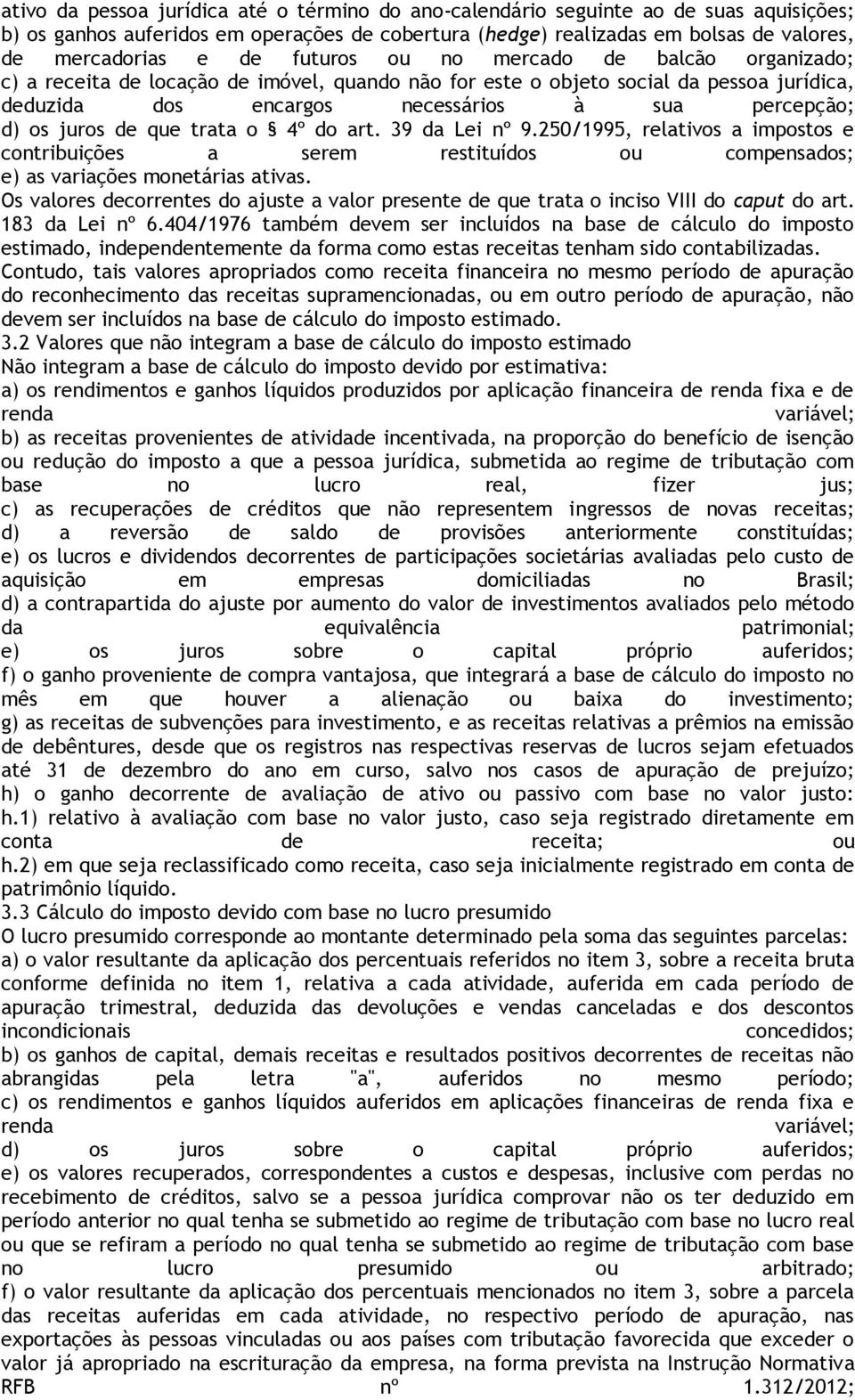 ativo da pessoa jurídica até o término do ano-calendário seguinte ao de suas aquisições; b) os ganhos auferidos em operações de cobertura (hedge) realizadas em bolsas de valores, de mercadorias e de futuros ou no mercado de balcão organizado; c) a receita de locação de imóvel, quando não for este o objeto social da pessoa jurídica, deduzida dos encargos necessários à sua percepção; d) os juros de que trata o § 4º do art. 39 da Lei nº 9.250/1995, relativos a impostos e contribuições a serem restituídos ou compensados; e) as variações monetárias ativas.
Os valores decorrentes do ajuste a valor presente de que trata o inciso VIII do caput do art. 183 da Lei nº 6.404/1976 também devem ser incluídos na base de cálculo do imposto estimado, independentemente da forma como estas receitas tenham sido contabilizadas. Contudo, tais valores apropriados como receita financeira no mesmo período de apuração do reconhecimento das receitas supramencionadas, ou em outro período de apuração, não devem ser incluídos na base de cálculo do imposto estimado.
3.2 Valores que não integram a base de cálculo do imposto estimado
Não integram a base de cálculo do imposto devido por estimativa:
a) os rendimentos e ganhos líquidos produzidos por aplicação financeira de renda fixa e de renda variável; b) as receitas provenientes de atividade incentivada, na proporção do benefício de isenção ou redução do imposto a que a pessoa jurídica, submetida ao regime de tributação com base no lucro real, fizer jus; c) as recuperações de créditos que não representem ingressos de novas receitas; d) a reversão de saldo de provisões anteriormente constituídas; e) os lucros e dividendos decorrentes de participações societárias avaliadas pelo custo de aquisição em empresas domiciliadas no Brasil; d) a contrapartida do ajuste por aumento do valor de investimentos avaliados pelo método da equivalência patrimonial; e) os juros sobre o capital próprio auferidos; f) o ganho proveniente de compra vantajosa, que integrará a base de cálculo do imposto no mês em que houver a alienação ou baixa do investimento; g) as receitas de subvenções para investimento, e as receitas relativas a prêmios na emissão de debêntures, desde que os registros nas respectivas reservas de lucros sejam efetuados até 31 de dezembro do ano em curso, salvo nos casos de apuração de prejuízo; h) o ganho decorrente de avaliação de ativo ou passivo com base no valor justo: h.1) relativo à avaliação com base no valor justo, caso seja registrado diretamente em conta de receita; ou h.2) em que seja reclassificado como receita, caso seja inicialmente registrado em conta de patrimônio líquido.
3.3 Cálculo do imposto devido com base no lucro presumido
O lucro presumido corresponde ao montante determinado pela soma das seguintes parcelas: a) o valor resultante da aplicação dos percentuais referidos no item 3, sobre a receita bruta conforme definida no item 1, relativa a cada atividade, auferida em cada período de apuração trimestral, deduzida das devoluções e vendas canceladas e dos descontos incondicionais concedidos; b) os ganhos de capital, demais receitas e resultados positivos decorrentes de receitas não abrangidas pela letra "a", auferidos no mesmo período; c) os rendimentos e ganhos líquidos auferidos em aplicações financeiras de renda fixa e renda variável; d) os juros sobre o capital próprio auferidos; e) os valores recuperados, correspondentes a custos e despesas, inclusive com perdas no recebimento de créditos, salvo se a pessoa jurídica comprovar não os ter deduzido em período anterior no qual tenha se submetido ao regime de tributação com base no lucro real ou que se refiram a período no qual tenha se submetido ao regime de tributação com base no lucro presumido ou arbitrado; f) o valor resultante da aplicação dos percentuais mencionados no item 3, sobre a parcela das receitas auferidas em cada atividade, no respectivo período de apuração, nas exportações às pessoas vinculadas ou aos países com tributação favorecida que exceder o valor já apropriado na escrituração da empresa, na forma prevista na Instrução Normativa RFB nº 1.312/2012;